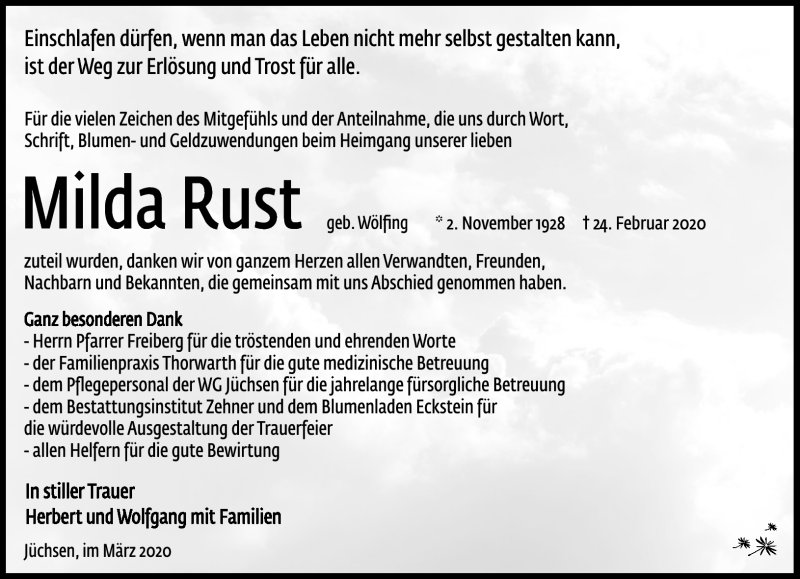 Einschlafen dürfen, wenn man das Leben nicht mehr selbst gestalten kann, ist der Weg zur Erlösung und Trost für alle.

Für die vielen Zeichen des Mitgefühls und der Anteilnahme, die uns durch Wort, Schrift, Blumen- und Geldzuwendungen beim Heimgang unserer lieben

Milda Rust geb. Wölfing * 2. November 1928 † 24. Februar 2020

zuteil wurden, danken wir von ganzem Herzen allen Verwandten, Freunden, Nachbarn und Bekannten, die gemeinsam mit uns Abschied genommen haben.

Ganz besonderen Dank
- Herrn Pfarrer Freiberg für die tröstenden und ehrenden Worte
- der Familienpraxis Thorwarth für die gute medizinische Betreuung
- dem Pflegepersonal der WG Jüchsen für die jahrelange fürsorgliche Betreuung
- dem Bestattungsinstitut Zehner und dem Blumenladen Eckstein für die würdevolle Ausgestaltung der Trauerfeier
- allen Helfern für die gute Bewirtung

In stiller Trauer
Herbert und Wolfgang mit Familien

Jüchsen, im März 2020